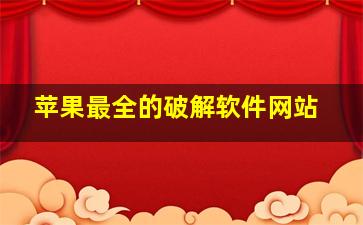 苹果最全的破解软件网站